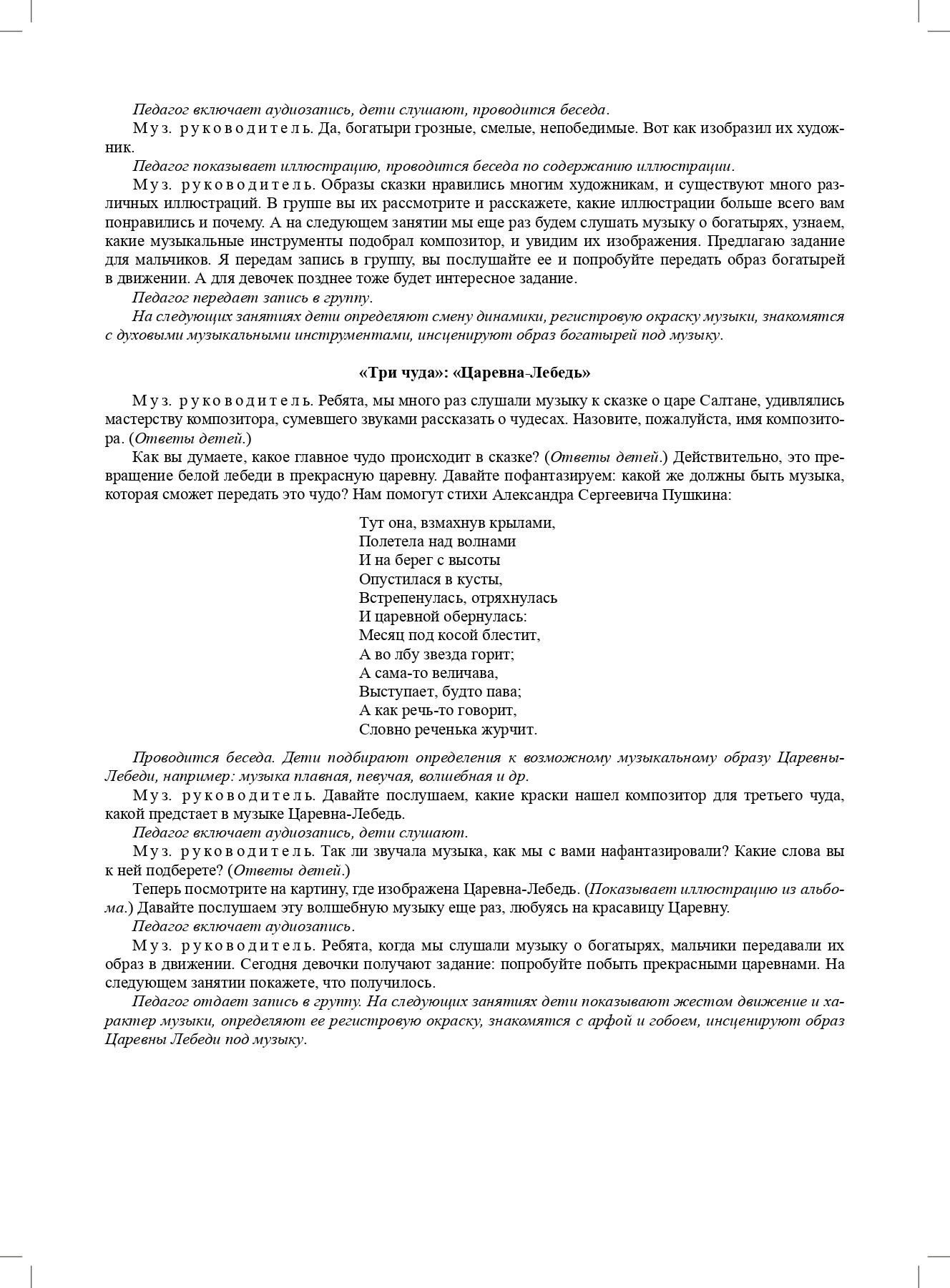 Педагог включает аудиозапись, дети слушают, проводится беседа.

Муз. руководитель. Да, богатыри грозные, смелые, непобедимые. Вот как изобразил их художник.

Педагог показывает иллюстрацию, проводится беседа по содержанию иллюстрации.

Муз. руководитель. Образы сказки нравились многим художникам, и существуют много различных иллюстраций. В группе вы их рассмотрите и расскажете, какие иллюстрации больше всего вам понравились и почему. А на следующем занятии мы еще раз будем слушать музыку о богатырях, узнаем, какие музыкальные инструменты подобрал композитор, и увидим их изображения. Предлагаю задание для мальчиков. Я передам запись в группу, вы послушайте ее и попробуйте передать образ богатырей в движении. А для девочек позднее тоже будет интересное задание.

Педагог передает запись в группу.

На следующих занятиях дети определяют смену динамики, регистровую окраску музыки, знакомятся с духовыми музыкальными инструментами, инсценируют образ богатырей под музыку.

«Три чуда»: «Царевна-Лебедь»

Муз. руководитель. Ребята, мы много раз слушали музыку к сказке о царе Салтане, удивлялись мастерству композитора, сумевшего звуками рассказать о чудесах. Назовите, пожалуйста, имя композитора. (Ответы детей.)

Как вы думаете, какое главное чудо происходит в сказке? (Ответы детей.) Действительно, это превращение белой лебеди в прекрасную царевну. Давайте пофантазируем: какой же должны быть музыка, которая сможет передать это чудо? Нам помогут стихи Александра Сергеевича Пушкина:

Тут она, взмахнув крылами,
Полетела над волнами
И на берег с высоты
Опустилася в кусты,
Встрепенулась, отряхнулась
И царевной обернулась:
Месяц под косой блестит,
А во лбу звезда горит;
А сама-то величава,
Выступает, будто пава;
А как речь-то говорит,
Словно реченька журчит.

Проводится беседа. Дети подбирают определения к возможному музыкальному образу Царевны-Лебеди, например: музыка плавная, певучая, волшебная и др.

Муз. руководитель. Давайте послушаем, какие краски нашел композитор для третьего чуда, какой предстает в музыке Царевна-Лебедь.

Педагог включает аудиозапись, дети слушают.

Муз. руководитель. Так ли звучала музыка, как мы с вами нафантазировали? Какие слова вы к ней подберете? (Ответы детей.)

Теперь посмотрите на картину, где изображена Царевна-Лебедь. (Показывает иллюстрацию из альбома.) Давайте послушаем эту волшебную музыку еще раз, любуясь на красавицу Царевну.

Педагог включает аудиозапись.

Муз. руководитель. Ребята, когда мы слушали музыку о богатырях, мальчики передавали их образ в движении. Сегодня девочки получают задание: попробуйте побыть прекрасными царевнами. На следующем занятии покажете, что получилось.

Педагог отдает запись в группу. На следующих занятиях дети показывают жестом движение и характер музыки, определяют ее регистровую окраску, знакомятся с арфой и гобоем, инсценируют образ Царевны Лебеди под музыку.